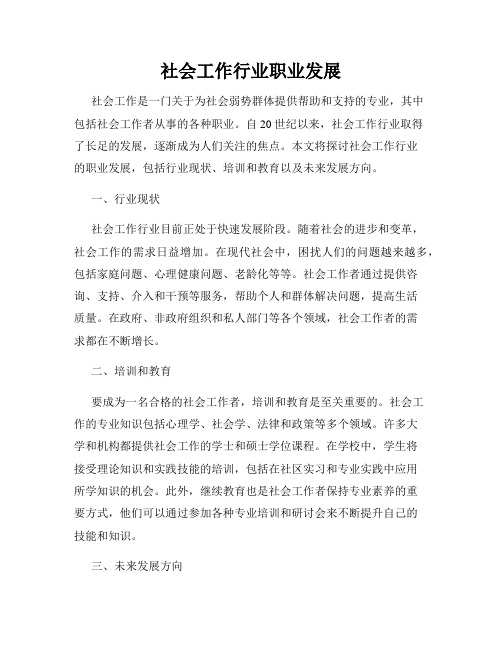 社会工作行业职业发展

社会工作是一门关于为社会弱势群体提供帮助和支持的专业，其中包括社会工作者从事的各种职业。自20世纪以来，社会工作行业取得了长足的发展，逐渐成为人们关注的焦点。本文将探讨社会工作行业的职业发展，包括行业现状、培训和教育以及未来发展方向。

一、行业现状

社会工作行业目前正处于快速发展阶段。随着社会的进步和变革，社会工作的需求日益增加。在现代社会中，困扰人们的问题越来越多，包括家庭问题、心理健康问题、老龄化等等。社会工作者通过提供咨询、支持、介入和干预等服务，帮助个人和群体解决问题，提高生活质量。在政府、非政府组织和私人部门等各个领域，社会工作者的需求都在不断增长。

二、培训和教育

要成为一名合格的社会工作者，培训和教育是至关重要的。社会工作的专业知识包括心理学、社会学、法律和政策等多个领域。许多大学和机构都提供社会工作的学士和硕士学位课程。在学校中，学生将接受理论知识和实践技能的培训，包括在社区实习和专业实践中应用所学知识的机会。此外，继续教育也是社会工作者保持专业素养的重要方式，他们可以通过参加各种专业培训和研讨会来不断提升自己的技能和知识。

三、未来发展方向